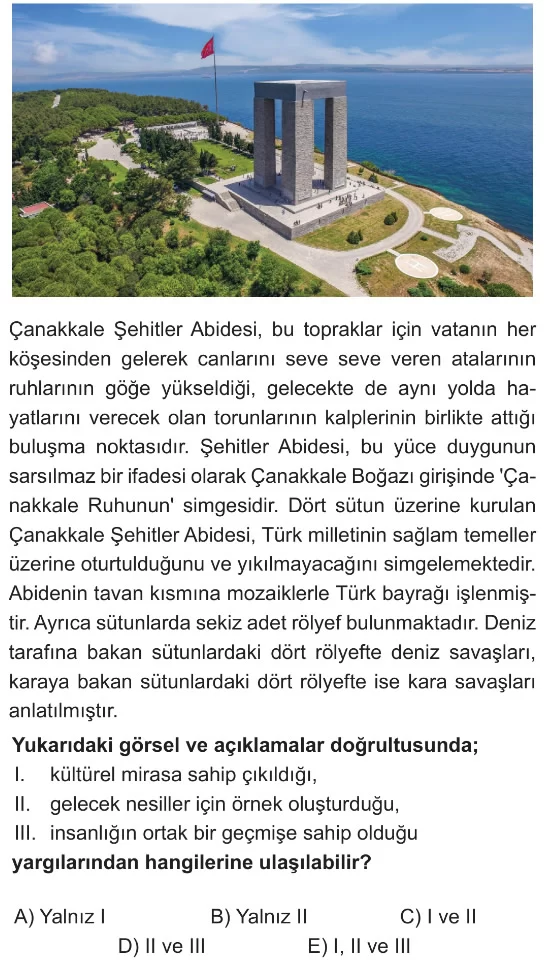 Çanakkale Şehitler Abidesi, bu topraklar için vatanın her köşesinden gelerek canlarını seve seve veren atalarının ruhlarının göğe yükseldiği, gelecekte de aynı yolda hayatlarını verecek olan torunlarının kalplerinin birlikte attığı buluşma noktasıdır. Şehitler Abidesi, bu yüce duygunun sarsılmaz bir ifadesi olarak Çanakkale Boğazı girişinde 'Çanakkale Ruhunun' simgesidir. Dört sütun üzerine kurulan Çanakkale Şehitler Abidesi, Türk milletinin sağlam temeller üzerine oturtulduğunu ve yıkılmayacağını simgelemektedir. Abidenin tavan kısmına mozaiklerle Türk bayrağı işlenmiştir. Ayrıca sütunlarda sekiz adet rölyef bulunmaktadır. Deniz tarafına bakan sütunlardaki dört rölyefte deniz savaşları, karaya bakan sütunlardaki dört rölyefte ise kara savaşları anlatılmıştır.

Yukarıdaki görsel ve açıklamalar doğrultusunda;
I. kültürel mirasa sahip çıkıldığı,
II. gelecek nesiller için örnek oluşturduğu,
III. insanlığın ortak bir geçmişe sahip olduğu
yargılarından hangilerine ulaşılabilir?

A) Yalnız I
B) Yalnız II
C) I ve II
D) II ve III
E) I, II ve III